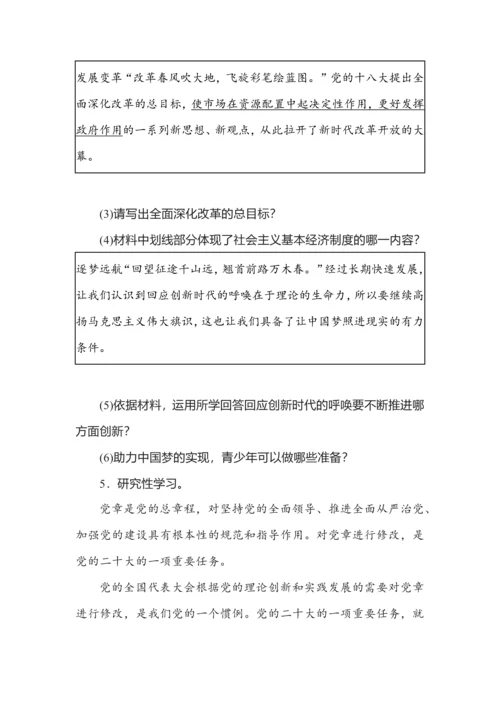 发展变革“改革春风吹大地，飞旋彩笔绘蓝图。”党的十八大提出全面深化改革的总目标，使市场在资源配置中起决定性作用，更好发挥政府作用的一系列新思想、新观点，从此拉开了新时代改革开放的大幕。

(3)请写出全面深化改革的总目标？

(4)材料中划线部分体现了社会主义基本经济制度的哪一内容？

逐梦远航“回望征途千山远，翘首前路万木春。”经过长期快速发展，让我们认识到回应创新时代的呼唤在于理论的生命力，所以要继续高扬马克思主义伟大旗帜，这也让我们具备了让中国梦照进现实的有力条件。

(5)依据材料，运用所学回答回应创新时代的呼唤要不断推进哪方面创新？

(6)助力中国梦的实现，青少年可以做哪些准备？

5．研究性学习。

党章是党的总章程，对坚持党的全面领导、推进全面从严治党、加强党的建设具有根本性的规范和指导作用。对党章进行修改，是党的二十大的一项重要任务。

党的全国代表大会根据党的理论创新和实践发展的需要对党章进行修改，是我们党的一个惯例。党的二十大的一项重要任务，就